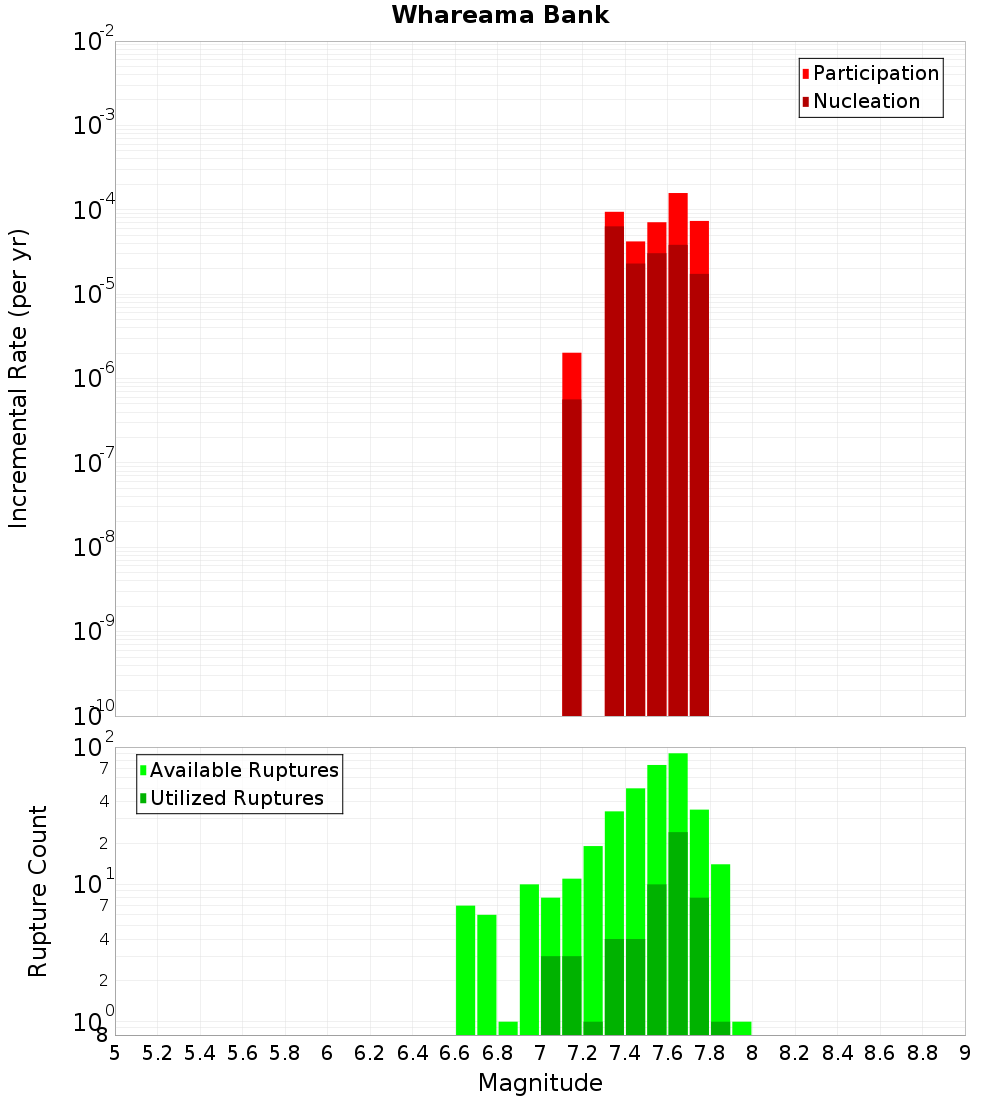 Whareama Bank

Participation
Nucleation

Incremental Rate (per yr)

$10^{-2}$
$10^{-3}$
$10^{-4}$
$10^{-5}$
$10^{-6}$
$10^{-7}$
$10^{-8}$
$10^{-9}$
$10^{-10}$

Available Ruptures
Utilized Ruptures

Rupture Count

$10^{2}$
7
4
2
$10^{1}$
7
4
2
$10^{0}$
8

5 5.2 5.4 5.6 5.8 6 6.2 6.4 6.6 6.8 7 7.2 7.4 7.6 7.8 8 8.2 8.4 8.6 8.8 9

Magnitude